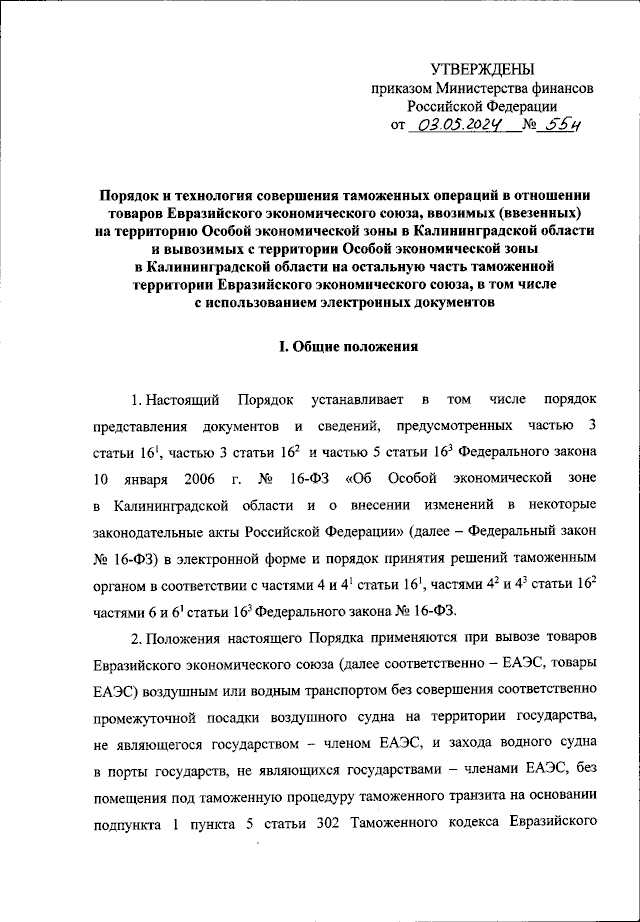 УТВЕРЖДЕНЫ
приказом Министерства финансов
Российской Федерации
от 03.05.2024 № 55н

Порядок и технология совершения таможенных операций в отношении товаров Евразийского экономического союза, ввозимых (ввезенных) на территорию Особой экономической зоны в Калининградской области и вывозимых с территории Особой экономической зоны в Калининградской области на остальную часть таможенной территории Евразийского экономического союза, в том числе с использованием электронных документов

I. Общие положения

1. Настоящий Порядок устанавливает в том числе порядок представления документов и сведений, предусмотренных частью 3 статьи $16^1$, частью 3 статьи $16^2$ и частью 5 статьи $16^3$ Федерального закона 10 января 2006 г. № 16-ФЗ «Об Особой экономической зоне в Калининградской области и о внесении изменений в некоторые законодательные акты Российской Федерации» (далее – Федеральный закон № 16-ФЗ) в электронной форме и порядок принятия решений таможенным органом в соответствии с частями 4 и $4^1$ статьи $16^1$, частями $4^2$ и $4^3$ статьи $16^2$ частями 6 и $6^1$ статьи $16^3$ Федерального закона № 16-ФЗ.

2. Положения настоящего Порядка применяются при вывозе товаров Евразийского экономического союза (далее соответственно – ЕАЭС, товары ЕАЭС) воздушным или водным транспортом без совершения соответственно промежуточной посадки воздушного судна на территории государства, не являющегося государством – членом ЕАЭС, и захода водного судна в порты государств, не являющихся государствами – членами ЕАЭС, без помещения под таможенную процедуру таможенного транзита на основании подпункта 1 пункта 5 статьи 302 Таможенного кодекса Евразийского